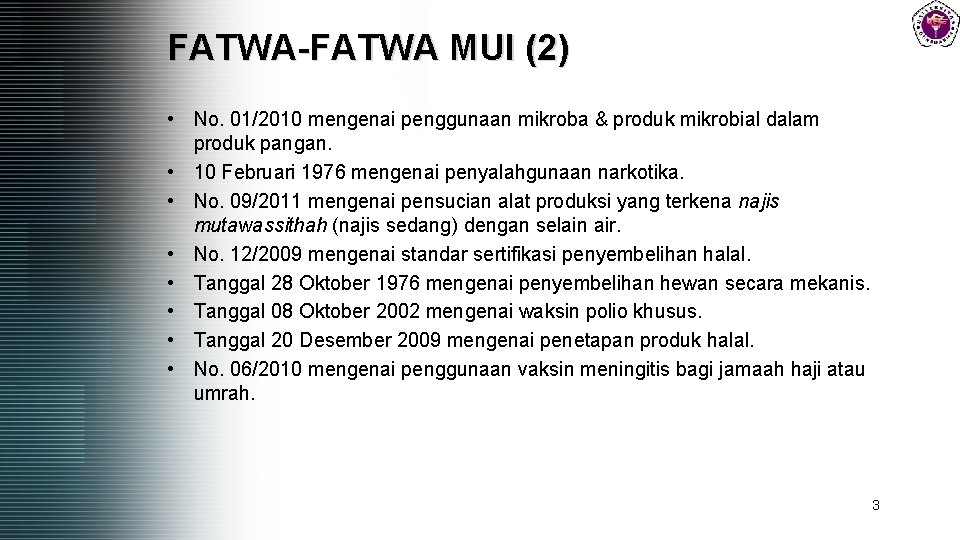 FATWA-FATWA MUI (2)

• No. 01/2010 mengenai penggunaan mikroba & produk mikrobial dalam produk pangan.
• 10 Februari 1976 mengenai penyalahgunaan narkotika.
• No. 09/2011 mengenai pensucian alat produksi yang terkena najis mutawassithah (najis sedang) dengan selain air.
• No. 12/2009 mengenai standar sertifikasi penyembelihan halal.
• Tanggal 28 Oktober 1976 mengenai penyembelihan hewan secara mekanis.
• Tanggal 08 Oktober 2002 mengenai waksin polio khusus.
• Tanggal 20 Desember 2009 mengenai penetapan produk halal.
• No. 06/2010 mengenai penggunaan vaksin meningitis bagi jamaah haji atau umrah.

3